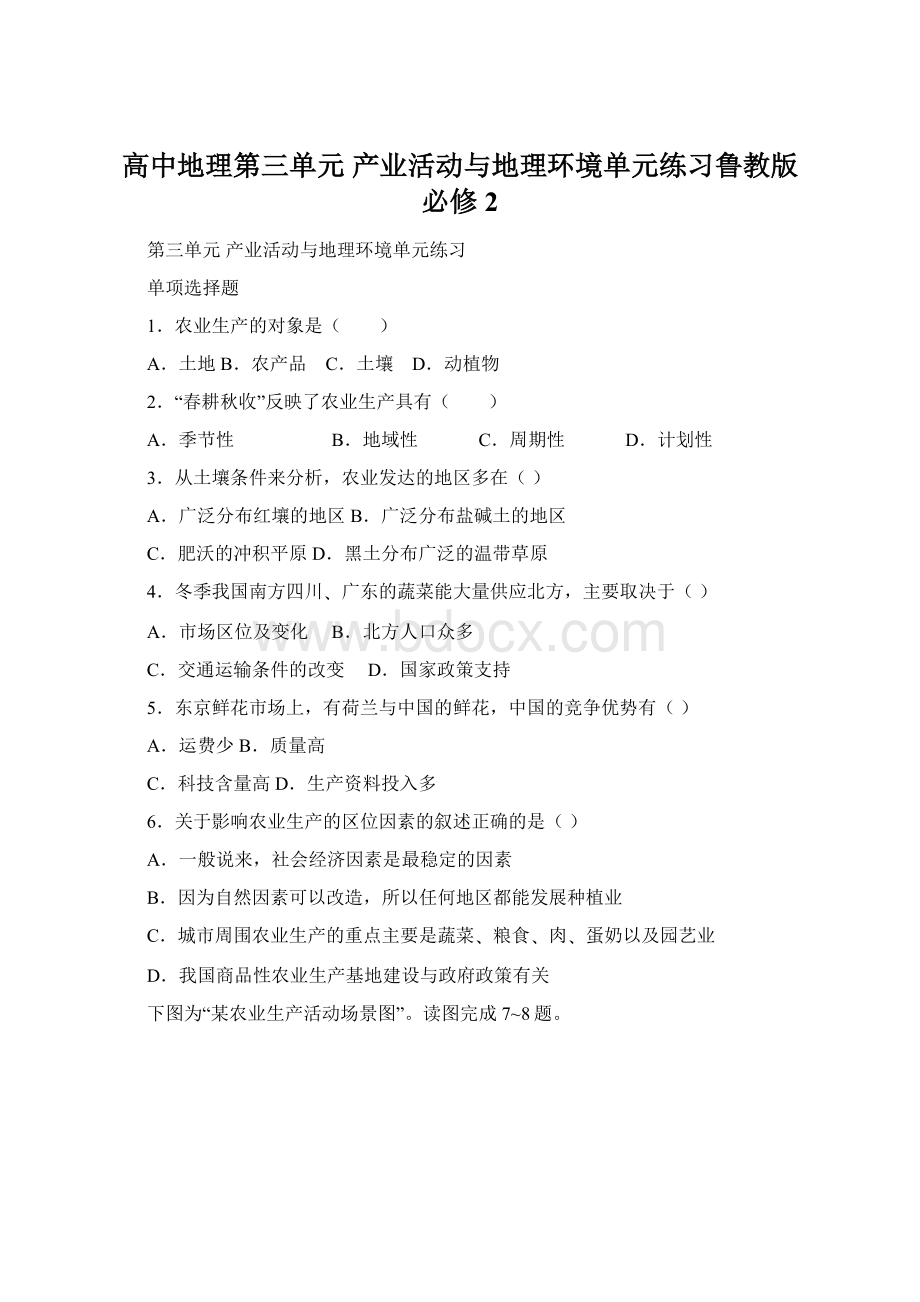 高中地理第三单元 产业活动与地理环境单元练习鲁教版必修 2

第三单元 产业活动与地理环境单元练习

单项选择题

1．农业生产的对象是（　　）

A．土地 B．农产品　C．土壤　D．动植物

2．“春耕秋收”反映了农业生产具有（　　）

A．季节性　　　　　B．地域性　　　C．周期性　　　D．计划性

3．从土壤条件来分析，农业发达的地区多在（ ）

A．广泛分布红壤的地区 B．广泛分布盐碱土的地区

C．肥沃的冲积平原 D．黑土分布广泛的温带草原

4．冬季我国南方四川、广东的蔬菜能大量供应北方，主要取决于（ ）

A．市场区位及变化　B．北方人口众多

C．交通运输条件的改变　 D．国家政策支持

5．东京鲜花市场上，有荷兰与中国的鲜花，中国的竞争优势有（ ）

A．运费少 B．质量高

C．科技含量高 D．生产资料投入多

6．关于影响农业生产的区位因素的叙述正确的是（ ）

A．一般说来，社会经济因素是最稳定的因素

B．因为自然因素可以改造，所以任何地区都能发展种植业

C．城市周围农业生产的重点主要是蔬菜、粮食、肉、蛋奶以及园艺业

D．我国商品性农业生产基地建设与政府政策有关

下图为“某农业生产活动场景图”。读图完成 7~8 题。

www.bdocx.com